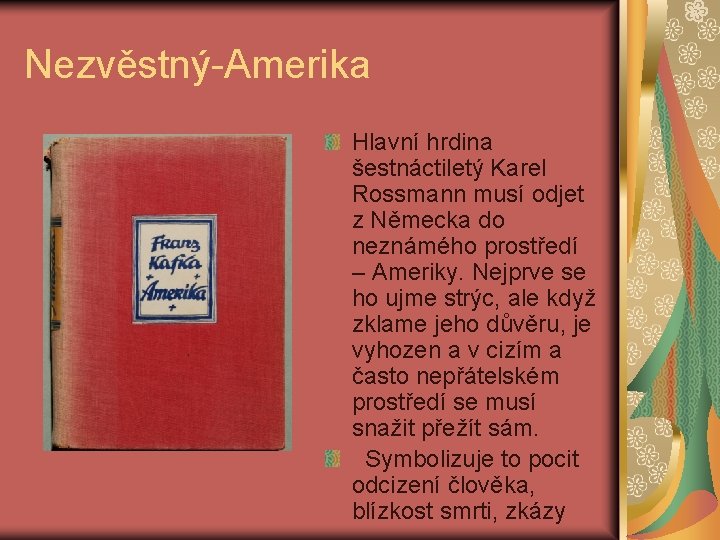 Nezvěstný-Amerika

Franz Kafka Amerika

Hlavní hrdina šestnáctiletý Karel Rossmann musí odjet z Německa do neznámého prostředí – Ameriky. Nejprve se ho ujme strýc, ale když zklame jeho důvěru, je vyhozen a v cizím a často nepřátelském prostředí se musí snažit přežít sám.

Symbolizuje to pocit odcizení člověka, blízkost smrti, zkázy